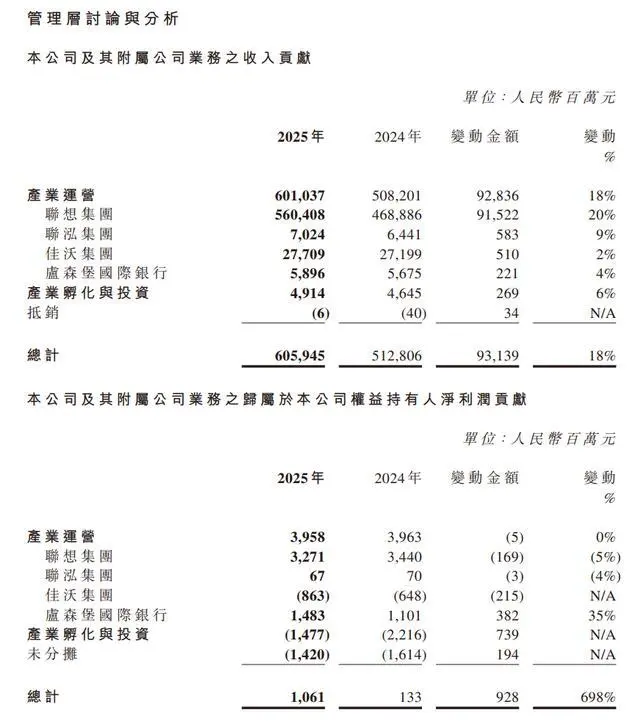 管理層討論與分析

本公司及其附屬公司業務之收入貢獻

單位：人民幣百萬元

| | 2025年 | 2024年 | 變動金額 | 變動 % |
|---|---|---|---|---|
| 產業運營 | 601,037 | 508,201 | 92,836 | 18% |
| 聯想集團 | 560,408 | 468,886 | 91,522 | 20% |
| 聯泓集團 | 7,024 | 6,441 | 583 | 9% |
| 佳沃集團 | 27,709 | 27,199 | 510 | 2% |
| 盧森堡國際銀行 | 5,896 | 5,675 | 221 | 4% |
| 產業孵化與投資 | 4,914 | 4,645 | 269 | 6% |
| 抵銷 | (6) | (40) | 34 | N/A |
| 總計 | 605,945 | 512,806 | 93,139 | 18% |

本公司及其附屬公司業務之歸屬於本公司權益持有人淨利潤貢獻

單位：人民幣百萬元

| | 2025年 | 2024年 | 變動金額 | 變動 % |
|---|---|---|---|---|
| 產業運營 | 3,958 | 3,963 | (5) | 0% |
| 聯想集團 | 3,271 | 3,440 | (169) | (5%) |
| 聯泓集團 | 67 | 70 | (3) | (4%) |
| 佳沃集團 | (863) | (648) | (215) | N/A |
| 盧森堡國際銀行 | 1,483 | 1,101 | 382 | 35% |
| 產業孵化與投資 | (1,477) | (2,216) | 739 | N/A |
| 未分攤 | (1,420) | (1,614) | 194 | N/A |
| 總計 | 1,061 | 133 | 928 | 698% |